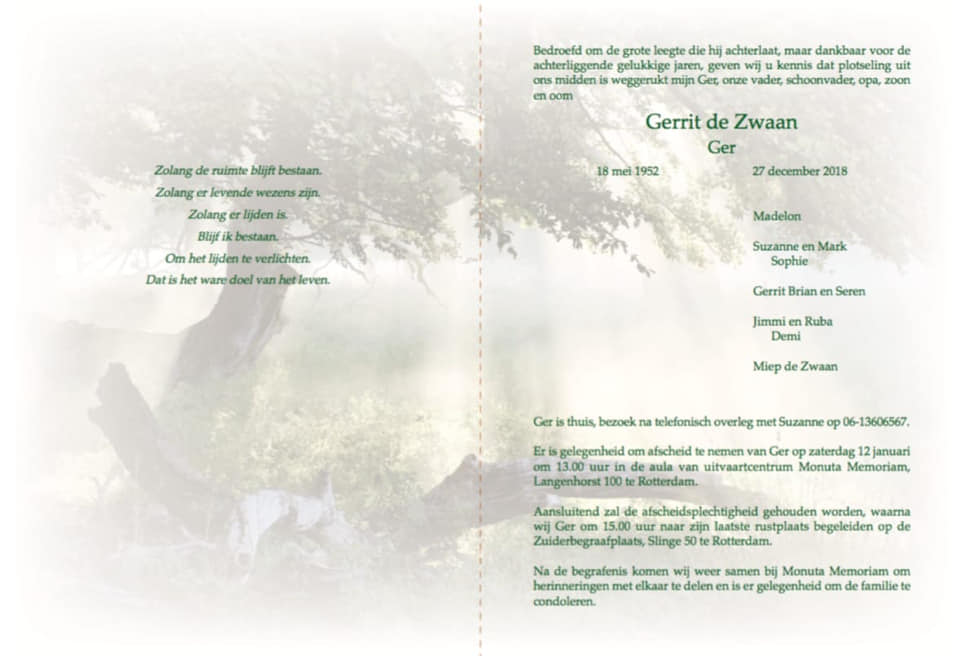 Zolang de ruimte blijft bestaan.
Zolang er levende wezens zijn.
Zolang er lijden is.
Blijf ik bestaan.
Om het lijden te verlichten.
Dat is het ware doel van het leven.

Bedroefd om de grote leegte die hij achterlaat, maar dankbaar voor de achterliggende gelukkige jaren, geven wij u kennis dat plotseling uit ons midden is weggerukt mijn Ger, onze vader, schoonvader, opa, zoon en oom

Gerrit de Zwaan

Ger

18 mei 1952 27 december 2018

Madelon

Suzanne en Mark
Sophie

Gerrit Brian en Seren

Jimmi en Ruba
Demi

Miep de Zwaan

Ger is thuis, bezoek na telefonisch overleg met Suzanne op 06-13606567.

Er is gelegenheid om afscheid te nemen van Ger op zaterdag 12 januari om 13.00 uur in de aula van uitvaartcentrum Monuta Memoriam, Langenhorst 100 te Rotterdam.

Aansluitend zal de afscheidsplechtigheid gehouden worden, waarna wij Ger om 15.00 uur naar zijn laatste rustplaats begeleiden op de Zuiderbegraafplaats, Slinge 50 te Rotterdam.

Na de begrafenis komen wij weer samen bij Monuta Memoriam om herinneringen met elkaar te delen en is er gelegenheid om de familie te condoleren.